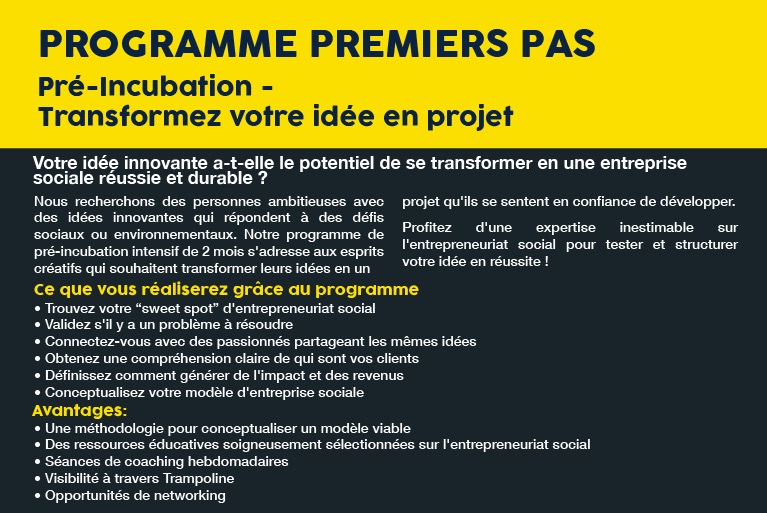 PROGRAMME PREMIERS PAS

Pré-Incubation -
Transformez votre idée en projet

Votre idée innovante a-t-elle le potentiel de se transformer en une entreprise sociale réussie et durable ?

Nous recherchons des personnes ambitieuses avec des idées innovantes qui répondent à des défis sociaux ou environnementaux. Notre programme de pré-incubation intensif de 2 mois s'adresse aux esprits créatifs qui souhaitent transformer leurs idées en un projet qu'ils se sentent en confiance de développer.

Profitez d'une expertise inestimable sur l'entrepreneuriat social pour tester et structurer votre idée en réussite !

Ce que vous réaliserez grâce au programme
• Trouvez votre “sweet spot” d'entrepreneuriat social
• Validez s'il y a un problème à résoudre
• Connectez-vous avec des passionnés partageant les mêmes idées
• Obtenez une compréhension claire de qui sont vos clients
• Définissez comment générer de l'impact et des revenus
• Conceptualisez votre modèle d'entreprise sociale

Avantages:
• Une méthodologie pour conceptualiser un modèle viable
• Des ressources éducatives soigneusement sélectionnées sur l'entrepreneuriat social
• Séances de coaching hebdomadaires
• Visibilité à travers Trampoline
• Opportunités de networking